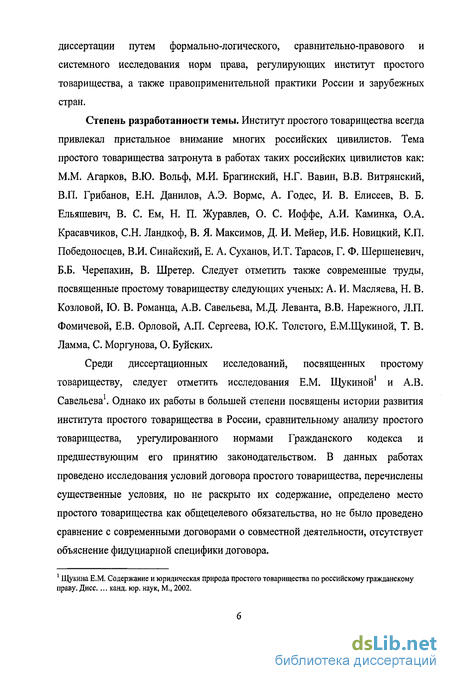 диссертации путем формально-логического, сравнительно-правового и системного исследования норм права, регулирующих институт простого товарищества, а также правоприменительной практики России и зарубежных стран.

**Степень разработанности темы.** Институт простого товарищества всегда привлекал пристальное внимание многих российских цивилистов. Тема простого товарищества затронута в работах таких российских цивилистов как: М.М. Агарков, В.Ю. Вольф, М.И. Брагинский, Н.Г. Вавин, В.В. Витрянский, В.П. Грибанов, Е.Н. Данилов, А.Э. Вормс, А. Годес, И. В. Елисеев, В. Б. Ельяшевич, В. С. Ем, Н. П. Журавлев, О. С. Иоффе, А.И. Каминка, О.А. Красавчиков, С.Н. Ландкоф, В. Я. Максимов, Д. И. Мейер, И.Б. Новицкий, К.П. Победоносцев, В.И. Синайский, Е. А. Суханов, И.Т. Тарасов, Г. Ф. Шершеневич, Б.Б. Черепахин, В. Шретер. Следует отметить также современные труды, посвященные простому товариществу следующих ученых: А. И. Масляева, Н. В. Козловой, Ю. В. Романца, А.В. Савельева, М.Д. Леванта, В.В. Нарежного, Л.П. Фомичевой, Е.В. Орловой, А.П. Сергеева, Ю.К. Толстого, Е.М.Щукиной, Т. В. Ламма, С. Моргунова, О. Буйских.

Среди диссертационных исследований, посвященных простому товариществу, следует отметить исследования Е.М. Щукиной$^1$ и А.В. Савельева$^1$. Однако их работы в большей степени посвящены истории развития института простого товарищества в России, сравнительному анализу простого товарищества, урегулированного нормами Гражданского кодекса и предшествующим его принятию законодательством. В данных работах проведено исследования условий договора простого товарищества, перечислены существенные условия, но не раскрыто их содержание, определено место простого товарищества как общецелевого обязательства, но не было проведено сравнение с современными договорами о совместной деятельности, отсутствует объяснение фидуциарной специфики договора.

$^1$ Щукина Е.М. Содержание и юридическая природа простого товарищества по российскому гражданскому праву. Дисс. … канд. юр. наук, М., 2002.

6

dsLib.net
библиотека диссертаций